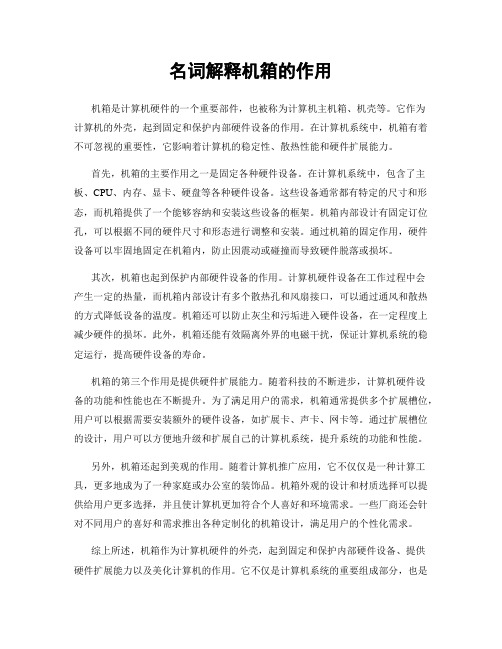 名词解释机箱的作用

机箱是计算机硬件的一个重要部件，也被称为计算机主机箱、机壳等。它作为计算机的外壳，起到固定和保护内部硬件设备的作用。在计算机系统中，机箱有着不可忽视的重要性，它影响着计算机的稳定性、散热性能和硬件扩展能力。

首先，机箱的主要作用之一是固定各种硬件设备。在计算机系统中，包含了主板、CPU、内存、显卡、硬盘等各种硬件设备。这些设备通常都有特定的尺寸和形态，而机箱提供了一个能够容纳和安装这些设备的框架。机箱内部设计有固定订位孔，可以根据不同的硬件尺寸和形态进行调整和安装。通过机箱的固定作用，硬件设备可以牢固地固定在机箱内，防止因震动或碰撞而导致硬件脱落或损坏。

其次，机箱也起到保护内部硬件设备的作用。计算机硬件设备在工作过程中会产生一定的热量，而机箱内部设计有多个散热孔和风扇接口，可以通过通风和散热的方式降低设备的温度。机箱还可以防止灰尘和污垢进入硬件设备，在一定程度上减少硬件的损坏。此外，机箱还能有效隔离外界的电磁干扰，保证计算机系统的稳定运行，提高硬件设备的寿命。

机箱的第三个作用是提供硬件扩展能力。随着科技的不断进步，计算机硬件设备的功能和性能也在不断提升。为了满足用户的需求，机箱通常提供多个扩展槽位，用户可以根据需要安装额外的硬件设备，如扩展卡、声卡、网卡等。通过扩展槽位的设计，用户可以方便地升级和扩展自己的计算机系统，提升系统的功能和性能。

另外，机箱还起到美观的作用。随着计算机推广应用，它不仅仅是一种计算工具，更多地成为了一种家庭或办公室的装饰品。机箱外观的设计和材质选择可以提供给用户更多选择，并且使计算机更加符合个人喜好和环境需求。一些厂商还会针对不同用户的喜好和需求推出各种定制化的机箱设计，满足用户的个性化需求。

综上所述，机箱作为计算机硬件的外壳，起到固定和保护内部硬件设备、提供硬件扩展能力以及美化计算机的作用。它不仅是计算机系统的重要组成部分，也是